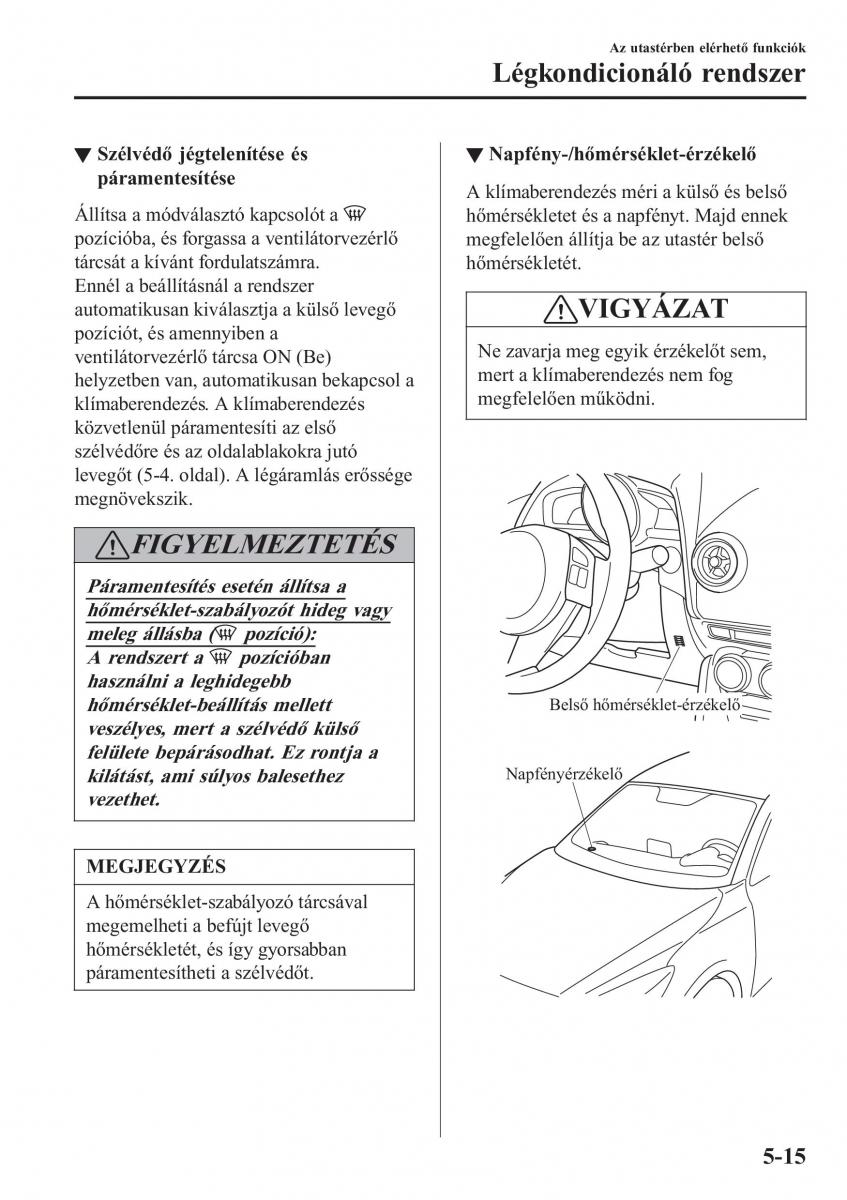 Az utastérben elérhető funkciók

Légkondicionáló rendszer

▼ Szélvédő jégtelenítése és páramentesítése

Állítsa a módválasztó kapcsolót a  pozícióba, és forgassa a ventilátorvezérlő tárcsát a kívánt fordulatszámra. Ennél a beállításnál a rendszer automatikusan kiválasztja a külső levegő pozíciót, és amennyiben a ventilátorvezérlő tárcsa ON (Be) helyzetben van, automatikusan bekapcsol a klímaberendezés. A klímaberendezés közvetlenül páramentesíti az első szélvédőre és az oldalablakokra jutó levegőt (5-4. oldal). A légáramlás erőssége megnövekszik.

FIGYELMEZTETÉS

Páramentesítés esetén állítsa a hőmérséklet-szabályozót hideg vagy meleg állásba ( pozíció):
A rendszert a  pozícióban használni a leghidegebb hőmérséklet-beállítás mellett veszélyes, mert a szélvédő külső felülete bepárásodhat. Ez rontja a kilátást, ami súlyos balesethez vezethet.

MEGJEGYZÉS

A hőmérséklet-szabályozó tárcsával megemelheti a befújt levegő hőmérsékletét, és így gyorsabban páramentesítheti a szélvédőt.

▼ Napfény-/hőmérséklet-érzékelő

A klímaberendezés méri a külső és belső hőmérsékletet és a napfényt. Majd ennek megfelelően állítja be az utastér belső hőmérsékletét.

VIGYÁZAT

Ne zavarja meg egyik érzékelőt sem, mert a klímaberendezés nem fog megfelelően működni.

Belső hőmérséklet-érzékelő

Napfényérzékelő

5-15